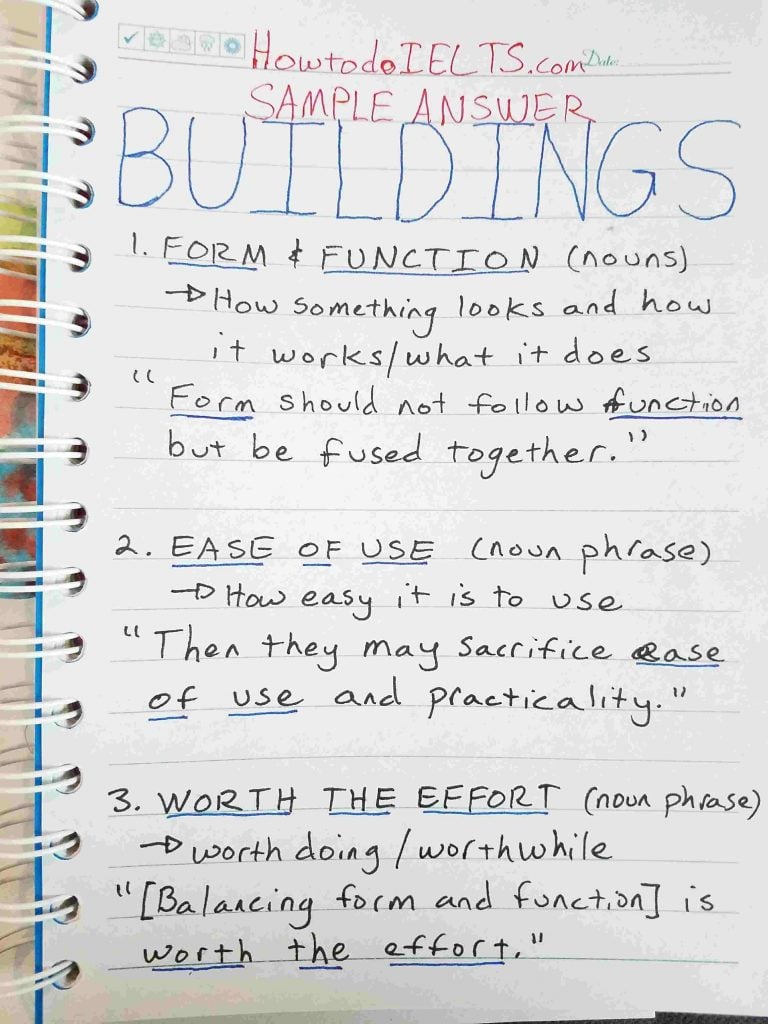 HowtodoIELTS.com Date:
SAMPLE ANSWER
BUILDINGS

1. FORM & FUNCTION (nouns)
→ How something looks and how it works/what it does
"Form should not follow function but be fused together."

2. EASE OF USE (noun phrase)
→ How easy it is to use
"Then they may sacrifice ease of use and practicality."

3. WORTH THE EFFORT (noun phrase)
→ worth doing / worthwhile
"[Balancing form and function] is worth the effort."